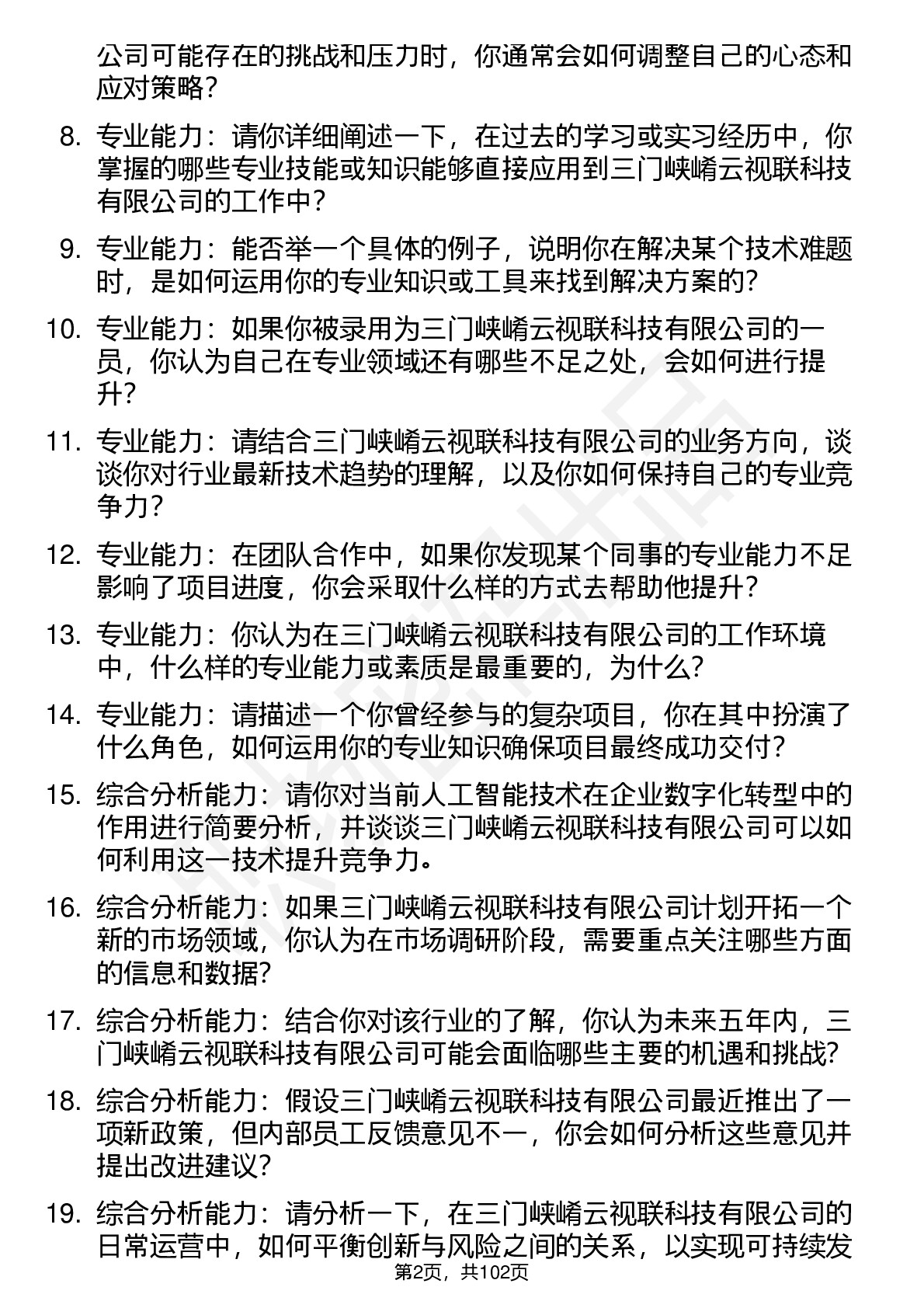 公司可能存在的挑战和压力时，你通常会如何调整自己的心态和应对策略？

8. 专业能力：请你详细阐述一下，在过去的学习或实习经历中，你掌握的哪些专业技能或知识能够直接应用到三门峡崤云视联科技有限公司的工作中？

9. 专业能力：能否举一个具体的例子，说明你在解决某个技术难题时，是如何运用你的专业知识或工具来找到解决方案的？

10. 专业能力：如果你被录用为三门峡崤云视联科技有限公司的一员，你认为自己在专业领域还有哪些不足之处，会如何进行提升？

11. 专业能力：请结合三门峡崤云视联科技有限公司的业务方向，谈谈你对行业最新技术趋势的理解，以及你如何保持自己的专业竞争力？

12. 专业能力：在团队合作中，如果你发现某个同事的专业能力不足影响了项目进度，你会采取什么样的方式去帮助他提升？

13. 专业能力：你认为在三门峡崤云视联科技有限公司的工作环境中，什么样的专业能力或素质是最重要的，为什么？

14. 专业能力：请描述一个你曾经参与的复杂项目，你在其中扮演了什么角色，如何运用你的专业知识确保项目最终成功交付？

15. 综合分析能力：请你对当前人工智能技术在企业数字化转型中的作用进行简要分析，并谈谈三门峡崤云视联科技有限公司可以如何利用这一技术提升竞争力。

16. 综合分析能力：如果三门峡崤云视联科技有限公司计划开拓一个新的市场领域，你认为在市场调研阶段，需要重点关注哪些方面的信息和数据？

17. 综合分析能力：结合你对该行业的了解，你认为未来五年内，三门峡崤云视联科技有限公司可能会面临哪些主要的机遇和挑战？

18. 综合分析能力：假设三门峡崤云视联科技有限公司最近推出了一项新政策，但内部员工反馈意见不一，你会如何分析这些意见并提出改进建议？

19. 综合分析能力：请分析一下，在三门峡崤云视联科技有限公司的日常运营中，如何平衡创新与风险之间的关系，以实现可持续发

第2页，共102页